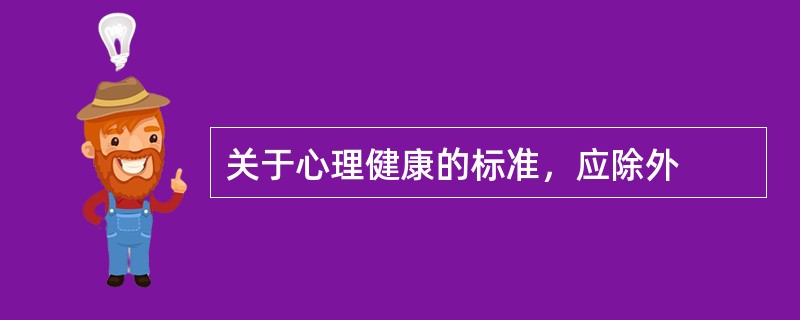 关于心理健康的标准，应除外